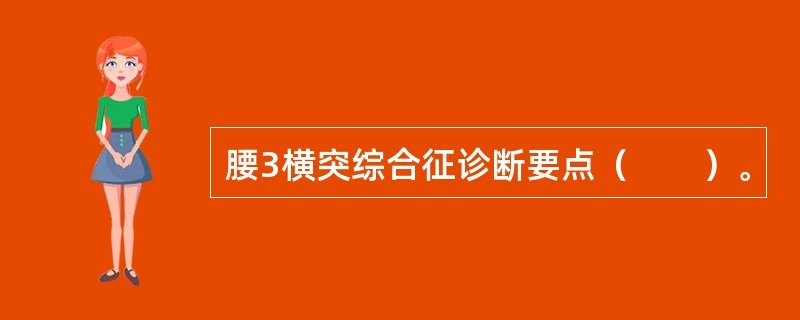 腰3横突综合征诊断要点（　　）。